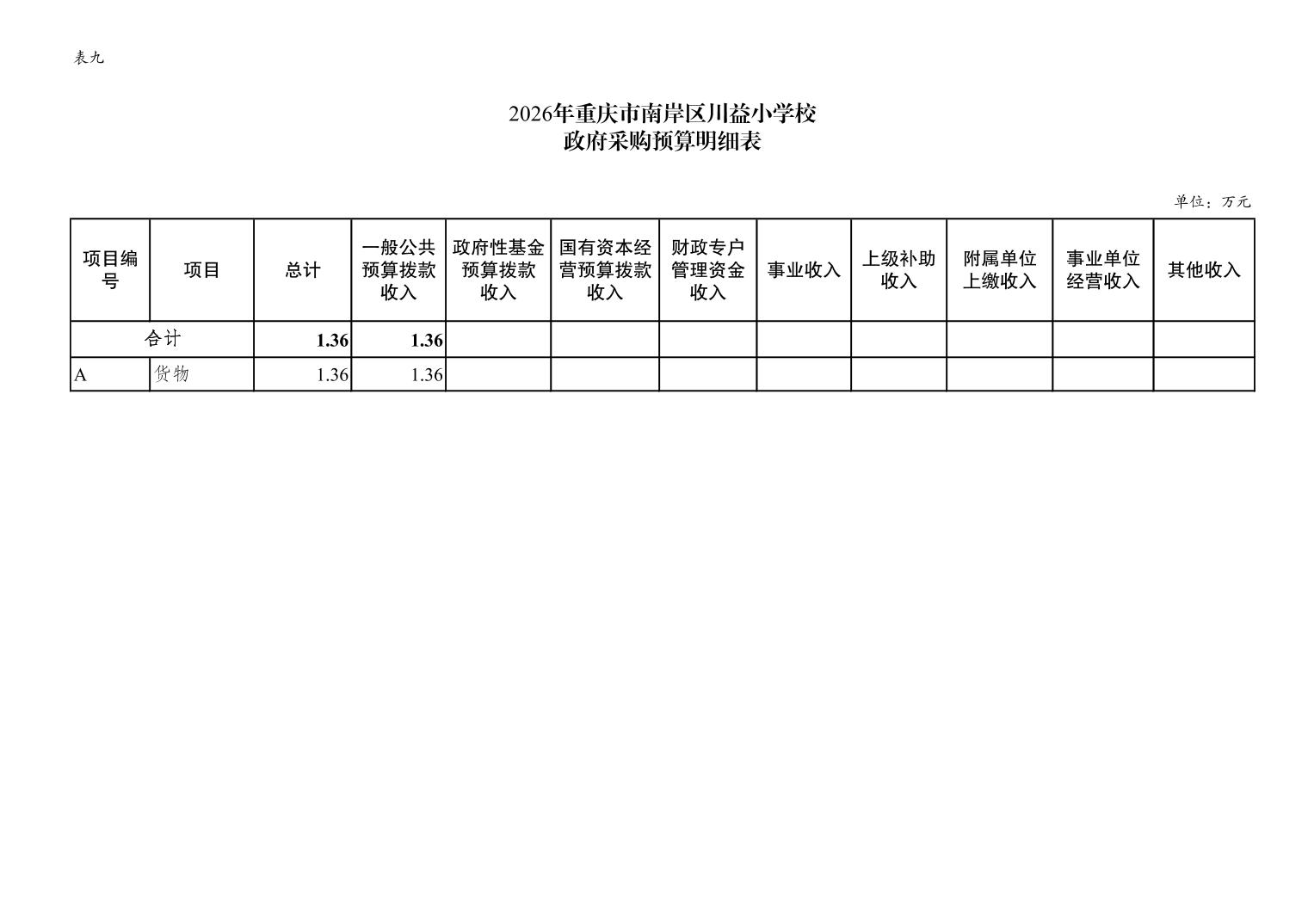 表九

2026年重庆市南岸区川益小学校
政府采购预算明细表

单位：万元

| 项目编号 | 项目 | 总计 | 一般公共预算拨款收入 | 政府性基金预算拨款收入 | 国有资本经营预算拨款收入 | 财政专户管理资金收入 | 事业收入 | 上级补助收入 | 附属单位上缴收入 | 事业单位经营收入 | 其他收入 |
|---|---|---|---|---|---|---|---|---|---|---|---|
| 合计 | | 1.36 | 1.36 | | | | | | | | |
| A | 货物 | 1.36 | 1.36 | | | | | | | | |